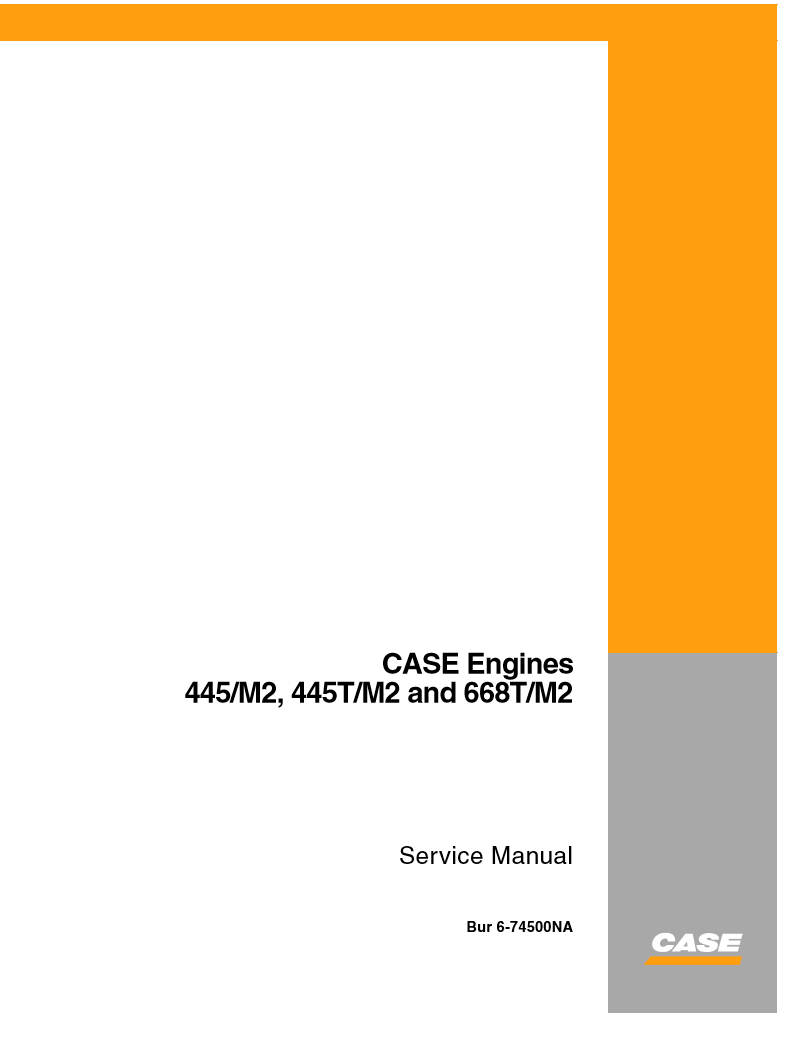 CASE Engines
445/M2, 445T/M2 and 668T/M2

Service Manual

Bur 6-74500NA

CASE